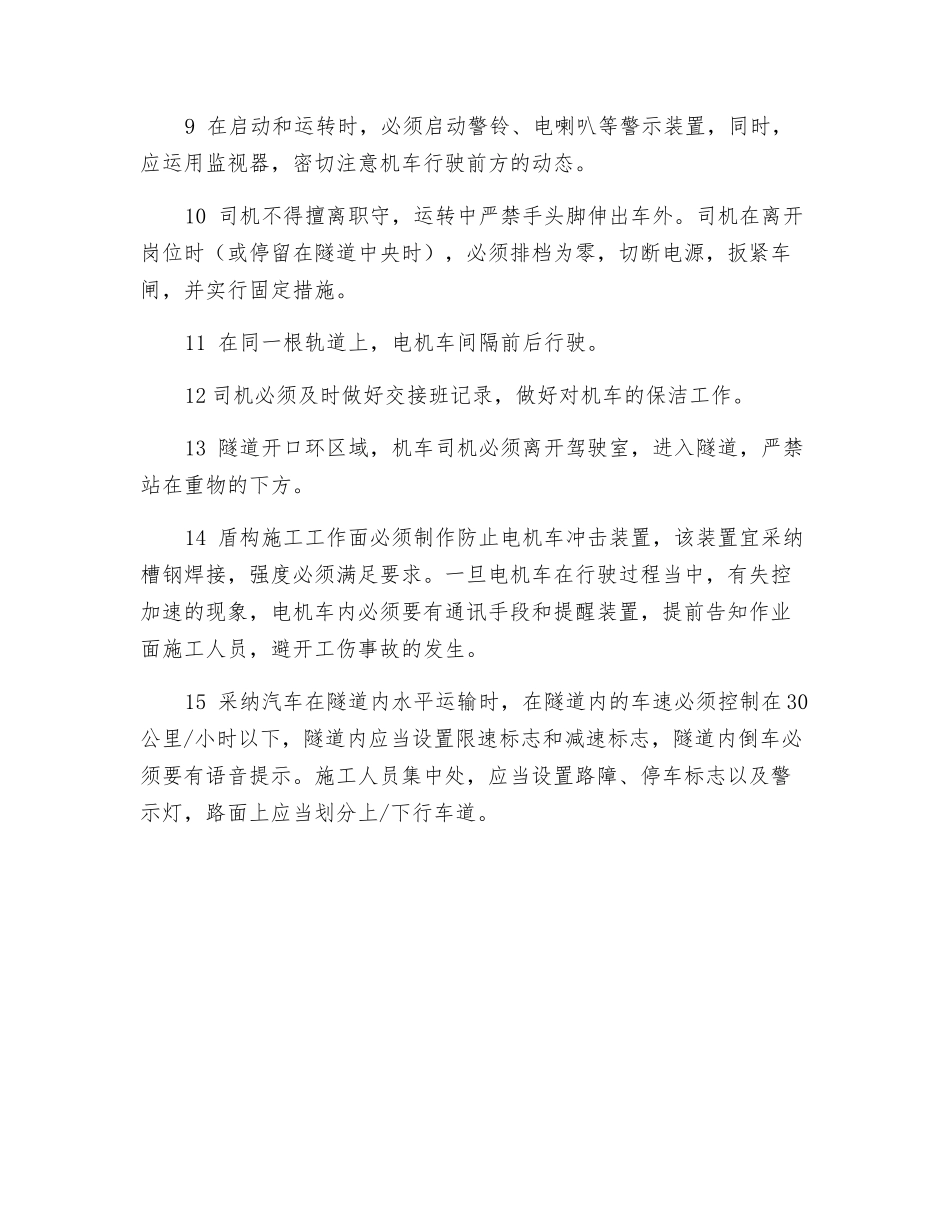 9 在启动和运转时，必须启动警铃、电喇叭等警示装置，同时，应运用监视器，密切注意机车行驶前方的动态。

10 司机不得擅离职守，运转中严禁手头脚伸出车外。司机在离开岗位时（或停留在隧道中央时），必须排档为零，切断电源，扳紧车闸，并实行固定措施。

11 在同一根轨道上，电机车间隔前后行驶。

12 司机必须及时做好交接班记录，做好对机车的保洁工作。

13 隧道开口环区域，机车司机必须离开驾驶室，进入隧道，严禁站在重物的下方。

14 盾构施工工作面必须制作防止电机车冲击装置，该装置宜采纳槽钢焊接，强度必须满足要求。一旦电机车在行驶过程当中，有失控加速的现象，电机车内必须要有通讯手段和提醒装置，提前告知作业面施工人员，避开工伤事故的发生。

15 采纳汽车在隧道内水平运输时，在隧道内的车速必须控制在30公里/小时以下，隧道内应当设置限速标志和减速标志，隧道内倒车必须要有语音提示。施工人员集中处，应当设置路障、停车标志以及警示灯，路面上应当划分上/下行车道。